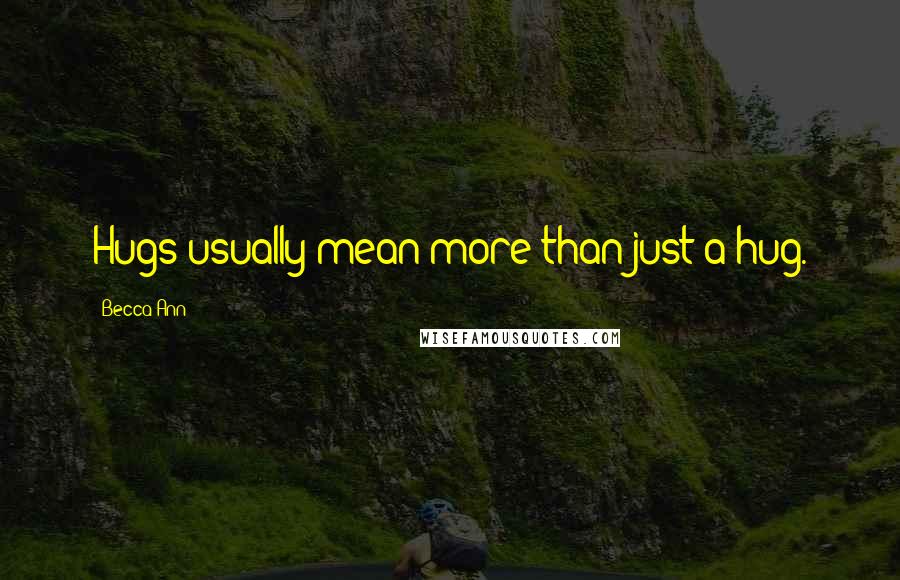 Hugs usually mean more than just a hug.

Becca Ann

WISEFAMOUSQUOTES.COM